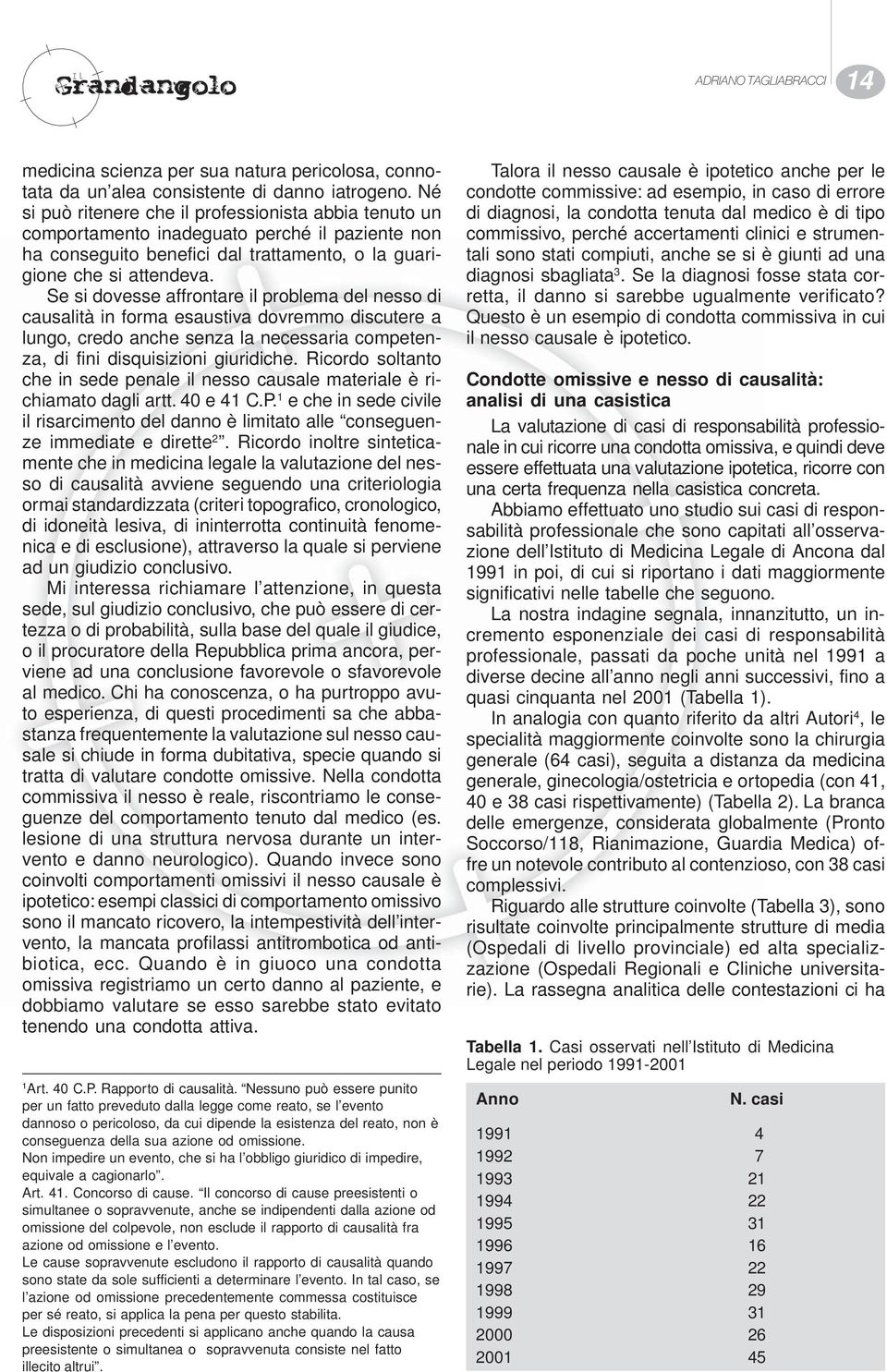 Grandangolo

ADRIANO TAGLIABRACCI 14

medicina scienza per sua natura pericolosa, connotata da un'alea consistente di danno iatrogeno. Né si può ritenere che il professionista abbia tenuto un comportamento inadeguato perché il paziente non ha conseguito benefici dal trattamento, o la guarigione che si attendeva.

Se si dovesse affrontare il problema del nesso di causalità in forma esaustiva dovremmo discutere a lungo, credo anche senza la necessaria competenza, di fini disquisizioni giuridiche. Ricordo soltanto che in sede penale il nesso causale materiale è richiamato dagli artt. 40 e 41 C.P.$^1$ e che in sede civile il risarcimento del danno è limitato alle "conseguenze immediate e dirette$^2$". Ricordo inoltre sinteticamente che in medicina legale la valutazione del nesso di causalità avviene seguendo una criteriologia ormai standardizzata (criteri topografico, cronologico, di idoneità lesiva, di ininterrotta continuità fenomenica e di esclusione), attraverso la quale si perviene ad un giudizio conclusivo.

Mi interessa richiamare l'attenzione, in questa sede, sul giudizio conclusivo, che può essere di certezza o di probabilità, sulla base del quale il giudice, o il procuratore della Repubblica prima ancora, perviene ad una conclusione favorevole o sfavorevole al medico. Chi ha conoscenza, o ha purtroppo avuto esperienza, di questi procedimenti sa che abbastanza frequentemente la valutazione sul nesso causale si chiude in forma dubitativa, specie quando si tratta di valutare condotte omissive. Nella condotta commissiva il nesso è reale, riscontriamo le conseguenze del comportamento tenuto dal medico (es. lesione di una struttura nervosa durante un intervento e danno neurologico). Quando invece sono coinvolti comportamenti omissivi il nesso causale è ipotetico: esempi classici di comportamento omissivo sono il mancato ricovero, la intempestività dell'intervento, la mancata profilassi antitrombotica od antibiotica, ecc. Quando è in giuoco una condotta omissiva registriamo un certo danno al paziente, e dobbiamo valutare se esso sarebbe stato evitato tenendo una condotta attiva.

$^1$Art. 40 C.P. Rapporto di causalità. "Nessuno può essere punito per un fatto preveduto dalla legge come reato, se l'evento dannoso o pericoloso, da cui dipende la esistenza del reato, non è conseguenza della sua azione od omissione.
Non impedire un evento, che si ha l'obbligo giuridico di impedire, equivale a cagionarlo".
Art. 41. Concorso di cause. "Il concorso di cause preesistenti o simultanee o sopravvenute, anche se indipendenti dalla azione od omissione del colpevole, non esclude il rapporto di causalità fra azione od omissione e l'evento.
Le cause sopravvenute escludono il rapporto di causalità quando sono state da sole sufficienti a determinare l'evento. In tal caso, se l'azione od omissione precedentemente commessa costituisce per sé reato, si applica la pena per questo stabilita.
Le disposizioni precedenti si applicano anche quando la causa preesistente o simultanea o sopravvenuta consiste nel fatto illecito altrui".

Talora il nesso causale è ipotetico anche per le condotte commissive: ad esempio, in caso di errore di diagnosi, la condotta tenuta dal medico è di tipo commissivo, perché accertamenti clinici e strumentali sono stati compiuti, anche se si è giunti ad una diagnosi sbagliata$^3$. Se la diagnosi fosse stata corretta, il danno si sarebbe ugualmente verificato? Questo è un esempio di condotta commissiva in cui il nesso causale è ipotetico.

Condotte omissive e nesso di causalità: analisi di una casistica

La valutazione di casi di responsabilità professionale in cui ricorre una condotta omissiva, e quindi deve essere effettuata una valutazione ipotetica, ricorre con una certa frequenza nella casistica concreta.

Abbiamo effettuato uno studio sui casi di responsabilità professionale che sono capitati all'osservazione dell'Istituto di Medicina Legale di Ancona dal 1991 in poi, di cui si riportano i dati maggiormente significativi nelle tabelle che seguono.

La nostra indagine segnala, innanzitutto, un incremento esponenziale dei casi di responsabilità professionale, passati da poche unità nel 1991 a diverse decine all'anno negli anni successivi, fino a quasi cinquanta nel 2001 (Tabella 1).

In analogia con quanto riferito da altri Autori$^4$, le specialità maggiormente coinvolte sono la chirurgia generale (64 casi), seguita a distanza da medicina generale, ginecologia/ostetricia e ortopedia (con 41, 40 e 38 casi rispettivamente) (Tabella 2). La branca delle emergenze, considerata globalmente (Pronto Soccorso/118, Rianimazione, Guardia Medica) offre un notevole contributo al contenzioso, con 38 casi complessivi.

Riguardo alle strutture coinvolte (Tabella 3), sono risultate coinvolte principalmente strutture di media (Ospedali di livello provinciale) ed alta specializzazione (Ospedali Regionali e Cliniche universitarie). La rassegna analitica delle contestazioni ci ha

Tabella 1. Casi osservati nell'Istituto di Medicina Legale nel periodo 1991-2001

| Anno | N. casi |
|---|---|
| 1991 | 4 |
| 1992 | 7 |
| 1993 | 21 |
| 1994 | 22 |
| 1995 | 31 |
| 1996 | 16 |
| 1997 | 22 |
| 1998 | 29 |
| 1999 | 31 |
| 2000 | 26 |
| 2001 | 45 |